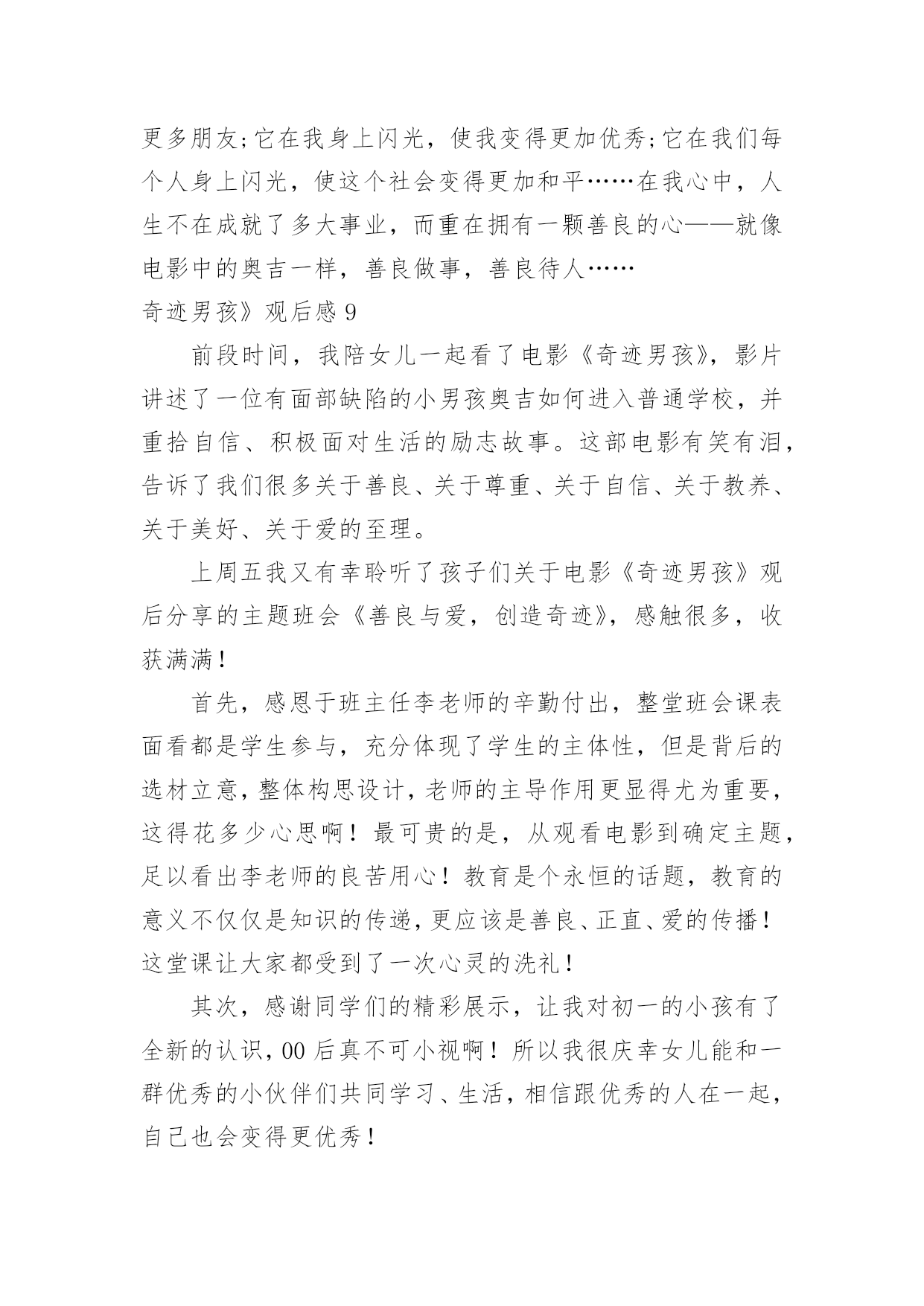 更多朋友;它在我身上闪光，使我变得更加优秀;它在我们每个人身上闪光，使这个社会变得更加和平……在我心中，人生不在成就了多大事业，而重在拥有一颗善良的心——就像电影中的奥吉一样，善良做事，善良待人……

奇迹男孩》观后感 9

前段时间，我陪女儿一起看了电影《奇迹男孩》，影片讲述了一位有面部缺陷的小男孩奥吉如何进入普通学校，并重拾自信、积极面对生活的励志故事。这部电影有笑有泪，告诉了我们很多关于善良、关于尊重、关于自信、关于教养、关于美好、关于爱的至理。

上周五我又有幸聆听了孩子们关于电影《奇迹男孩》观后分享的主题班会《善良与爱，创造奇迹》，感触很多，收获满满！

首先，感恩于班主任李老师的辛勤付出，整堂班会课表面看都是学生参与，充分体现了学生的主体性，但是背后的选材立意，整体构思设计，老师的主导作用更显得尤为重要，这得花多少心思啊！最可贵的是，从观看电影到确定主题，足以看出李老师的良苦用心！教育是个永恒的话题，教育的意义不仅仅是知识的传递，更应该是善良、正直、爱的传播！这堂课让大家都受到了一次心灵的洗礼！

其次，感谢同学们的精彩展示，让我对初一的小孩有了全新的认识，00 后真不可小视啊！所以我很庆幸女儿能和一群优秀的小伙伴们共同学习、生活，相信跟优秀的人在一起，自己也会变得更优秀！